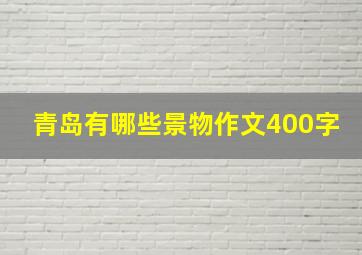 青岛有哪些景物作文400字